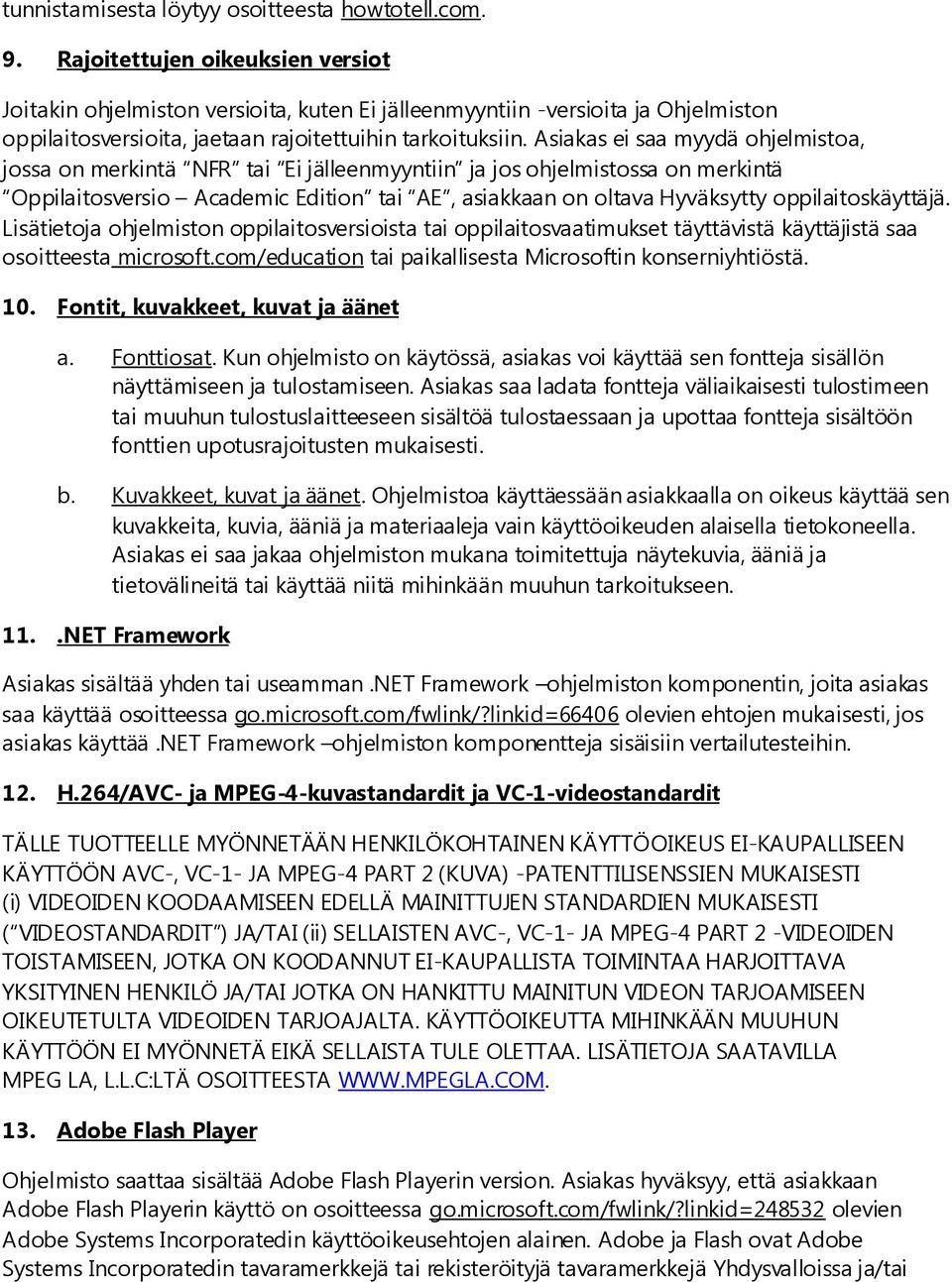 tunnistamisesta löytyy osoitteesta howtotell.com.

9. Rajoitettujen oikeuksien versiot

Joitakin ohjelmiston versioita, kuten Ei jälleenmyyntiin -versioita ja Ohjelmiston oppilaitosversioita, jaetaan rajoitettuihin tarkoituksiin. Asiakas ei saa myydä ohjelmistoa, jossa on merkintä "NFR" tai "Ei jälleenmyyntiin" ja jos ohjelmistossa on merkintä "Oppilaitosversio – Academic Edition" tai "AE", asiakkaan on oltava Hyväksytty oppilaitoskäyttäjä. Lisätietoja ohjelmiston oppilaitosversioista tai oppilaitosvaatimukset täyttävistä käyttäjistä saa osoitteesta microsoft.com/education tai paikallisesta Microsoftin konserniyhtiöstä.

10. Fontit, kuvakkeet, kuvat ja äänet

a. Fonttiosat. Kun ohjelmisto on käytössä, asiakas voi käyttää sen fontteja sisällön näyttämiseen ja tulostamiseen. Asiakas saa ladata fontteja väliaikaisesti tulostimeen tai muuhun tulostuslaitteeseen sisältöä tulostaessaan ja upottaa fontteja sisältöön fonttien upotusrajoitusten mukaisesti.

b. Kuvakkeet, kuvat ja äänet. Ohjelmistoa käyttäessään asiakkaalla on oikeus käyttää sen kuvakkeita, kuvia, ääniä ja materiaaleja vain käyttöoikeuden alaisella tietokoneella. Asiakas ei saa jakaa ohjelmiston mukana toimitettuja näytekuvia, ääniä ja tietovälineitä tai käyttää niitä mihinkään muuhun tarkoitukseen.

11. .NET Framework

Asiakas sisältää yhden tai useamman .NET Framework –ohjelmiston komponentin, joita asiakas saa käyttää osoitteessa go.microsoft.com/fwlink/?linkid=66406 olevien ehtojen mukaisesti, jos asiakas käyttää .NET Framework –ohjelmiston komponentteja sisäisiin vertailutesteihin.

12. H.264/AVC- ja MPEG-4-kuvastandardit ja VC-1-videostandardit

TÄLLE TUOTTEELLE MYÖNNETÄÄN HENKILÖKOHTAINEN KÄYTTÖOIKEUS EI-KAUPALLISEEN KÄYTTÖÖN AVC-, VC-1- JA MPEG-4 PART 2 (KUVA) -PATENTTILISENSSIEN MUKAISESTI (i) VIDEOIDEN KOODAAMISEEN EDELLÄ MAINITTUJEN STANDARDIEN MUKAISESTI ("VIDEOSTANDARDIT") JA/TAI (ii) SELLAISTEN AVC-, VC-1- JA MPEG-4 PART 2 -VIDEOIDEN TOISTAMISEEN, JOTKA ON KOODANNUT EI-KAUPALLISTA TOIMINTAA HARJOITTAVA YKSITYINEN HENKILÖ JA/TAI JOTKA ON HANKITTU MAINITUN VIDEON TARJOAMISEEN OIKEUTETULTA VIDEOIDEN TARJOAJALTA. KÄYTTÖOIKEUTTA MIHINKÄÄN MUUHUN KÄYTTÖÖN EI MYÖNNETÄ EIKÄ SELLAISTA TULE OLETTAA. LISÄTIETOJA SAATAVILLA MPEG LA, L.L.C:LTÄ OSOITTEESTA WWW.MPEGLA.COM.

13. Adobe Flash Player

Ohjelmisto saattaa sisältää Adobe Flash Playerin version. Asiakas hyväksyy, että asiakkaan Adobe Flash Playerin käyttö on osoitteessa go.microsoft.com/fwlink/?linkid=248532 olevien Adobe Systems Incorporatedin käyttöoikeusehtojen alainen. Adobe ja Flash ovat Adobe Systems Incorporatedin tavaramerkkejä tai rekisteröityjä tavaramerkkejä Yhdysvalloissa ja/tai